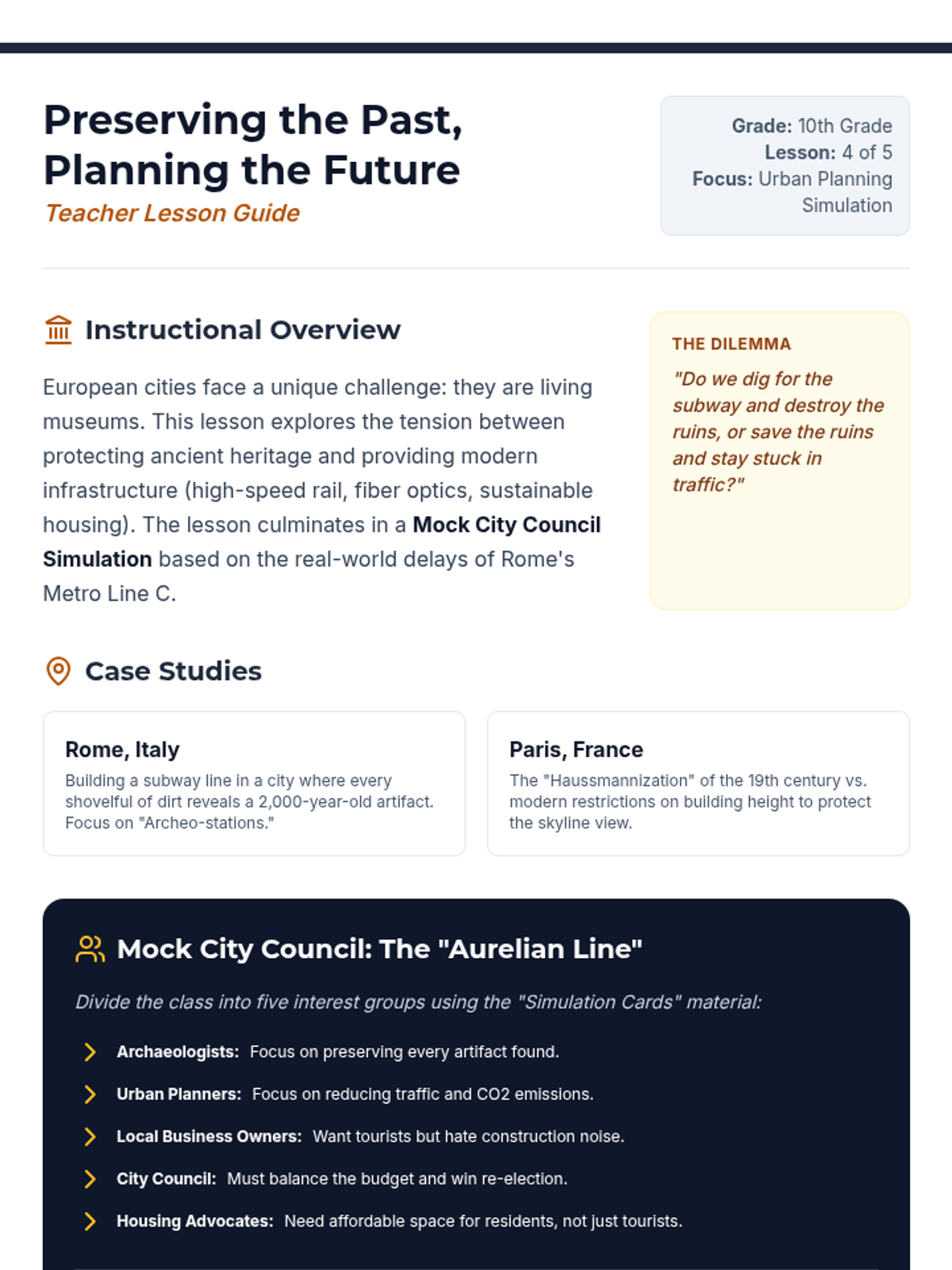 Preserving the Past, Planning the Future
Teacher Lesson Guide

Grade: 10th Grade
Lesson: 4 of 5
Focus: Urban Planning Simulation

Instructional Overview

European cities face a unique challenge: they are living museums. This lesson explores the tension between protecting ancient heritage and providing modern infrastructure (high-speed rail, fiber optics, sustainable housing). The lesson culminates in a Mock City Council Simulation based on the real-world delays of Rome's Metro Line C.

THE DILEMMA
"Do we dig for the subway and destroy the ruins, or save the ruins and stay stuck in traffic?"

Case Studies

Rome, Italy
Building a subway line in a city where every shovelful of dirt reveals a 2,000-year-old artifact. Focus on "Archeo-stations."

Paris, France
The "Haussmannization" of the 19th century vs. modern restrictions on building height to protect the skyline view.

Mock City Council: The "Aurelian Line"

Divide the class into five interest groups using the "Simulation Cards" material:

Archaeologists: Focus on preserving every artifact found.

Urban Planners: Focus on reducing traffic and CO2 emissions.

Local Business Owners: Want tourists but hate construction noise.

City Council: Must balance the budget and win re-election.

Housing Advocates: Need affordable space for residents, not just tourists.